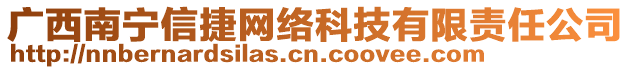 广西南宁信捷网络科技有限责任公司
http://nnbernardsilas.cn.coovee.com